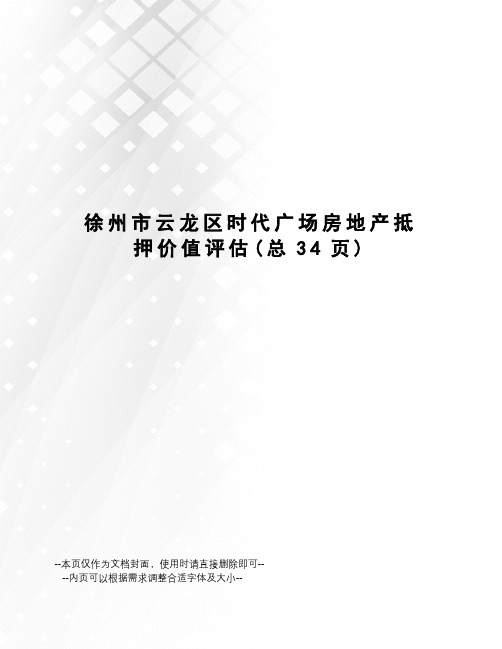 徐州市云龙区时代广场房地产抵押价值评估(总 34 页)

--本页仅作为文档封面，使用时请直接删除即可--
--内页可以根据需求调整合适字体及大小--